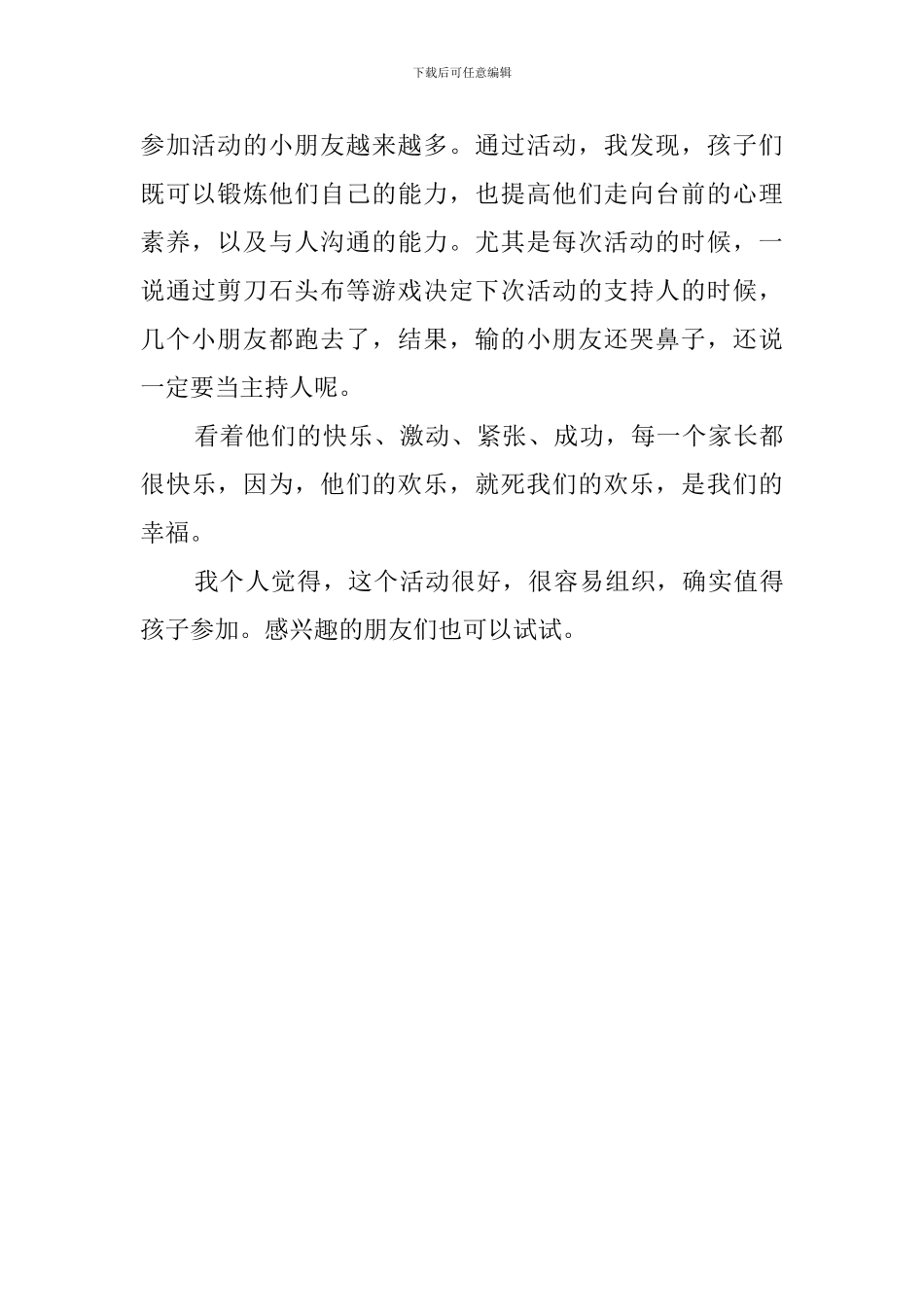 下载后可任意编辑

参加活动的小朋友越来越多。通过活动，我发现，孩子们既可以锻炼他们自己的能力，也提高他们走向台前的心理素养，以及与人沟通的能力。尤其是每次活动的时候，一说通过剪刀石头布等游戏决定下次活动的支持人的时候，几个小朋友都跑去了，结果，输的小朋友还哭鼻子，还说一定要当主持人呢。

看着他们的快乐、激动、紧张、成功，每一个家长都很快乐，因为，他们的欢乐，就死我们的欢乐，是我们的幸福。

我个人觉得，这个活动很好，很容易组织，确实值得孩子参加。感兴趣的朋友们也可以试试。